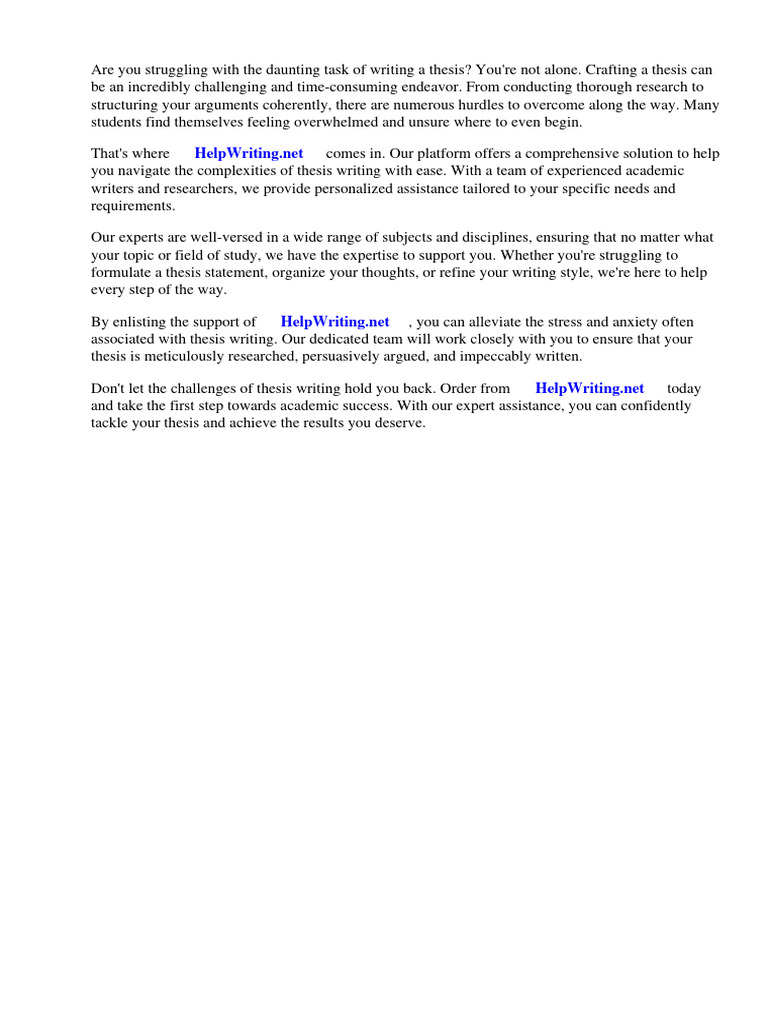 Are you struggling with the daunting task of writing a thesis? You're not alone. Crafting a thesis can be an incredibly challenging and time-consuming endeavor. From conducting thorough research to structuring your arguments coherently, there are numerous hurdles to overcome along the way. Many students find themselves feeling overwhelmed and unsure where to even begin.

That's where HelpWriting.net comes in. Our platform offers a comprehensive solution to help you navigate the complexities of thesis writing with ease. With a team of experienced academic writers and researchers, we provide personalized assistance tailored to your specific needs and requirements.

Our experts are well-versed in a wide range of subjects and disciplines, ensuring that no matter what your topic or field of study, we have the expertise to support you. Whether you're struggling to formulate a thesis statement, organize your thoughts, or refine your writing style, we're here to help every step of the way.

By enlisting the support of HelpWriting.net , you can alleviate the stress and anxiety often associated with thesis writing. Our dedicated team will work closely with you to ensure that your thesis is meticulously researched, persuasively argued, and impeccably written.

Don't let the challenges of thesis writing hold you back. Order from HelpWriting.net today and take the first step towards academic success. With our expert assistance, you can confidently tackle your thesis and achieve the results you deserve.